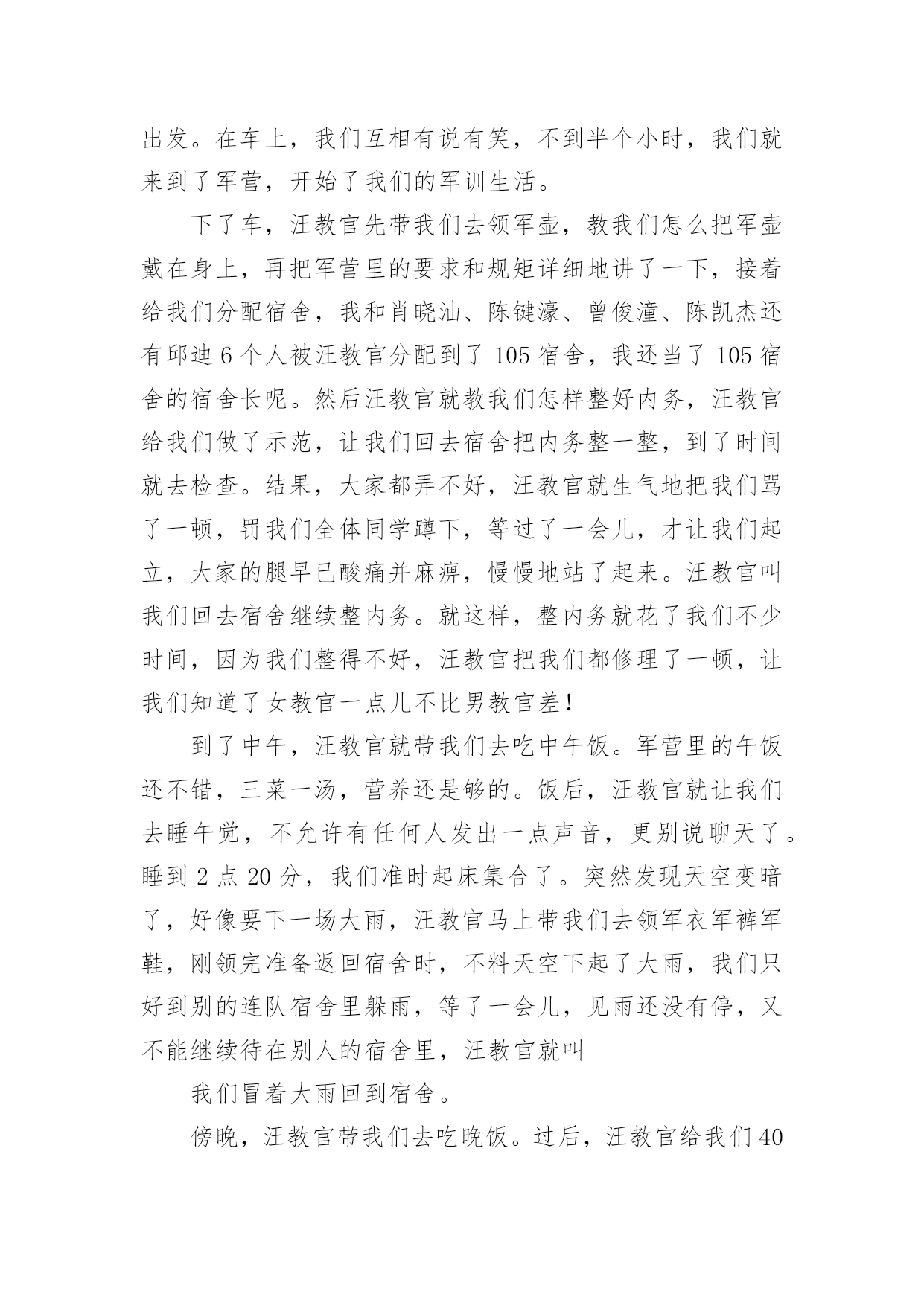 出发。在车上，我们互相有说有笑，不到半个小时，我们就来到了军营，开始了我们的军训生活。

下了车，汪教官先带我们去领军壶，教我们怎么把军壶戴在身上，再把军营里的要求和规矩详细地讲了一下，接着给我们分配宿舍，我和肖晓汕、陈键濠、曾俊潼、陈凯杰还有邱迪6个人被汪教官分配到了105宿舍，我还当了105宿舍的宿舍长呢。然后汪教官就教我们怎样整好内务，汪教官给我们做了示范，让我们回去宿舍把内务整一整，到了时间就去检查。结果，大家都弄不好，汪教官就生气地把我们骂了一顿，罚我们全体同学蹲下，等过了一会儿，才让我们起立，大家的腿早已酸痛并麻痹，慢慢地站了起来。汪教官叫我们回去宿舍继续整内务。就这样，整内务就花了我们不少时间，因为我们整得不好，汪教官把我们都修理了一顿，让我们知道了女教官一点儿不比男教官差!

到了中午，汪教官就带我们去吃中午饭。军营里的午饭还不错，三菜一汤，营养还是够的。饭后，汪教官就让我们去睡午觉，不允许有任何人发出一点声音，更别说聊天了。睡到2点20分，我们准时起床集合了。突然发现天空变暗了，好像要下一场大雨，汪教官马上带我们去领军衣军裤军鞋，刚领完准备返回宿舍时，不料天空下起了大雨，我们只好到别的连队宿舍里躲雨，等了一会儿，见雨还没有停，又不能继续待在别人的宿舍里，汪教官就叫

我们冒着大雨回到宿舍。

傍晚，汪教官带我们去吃晚饭。过后，汪教官给我们40